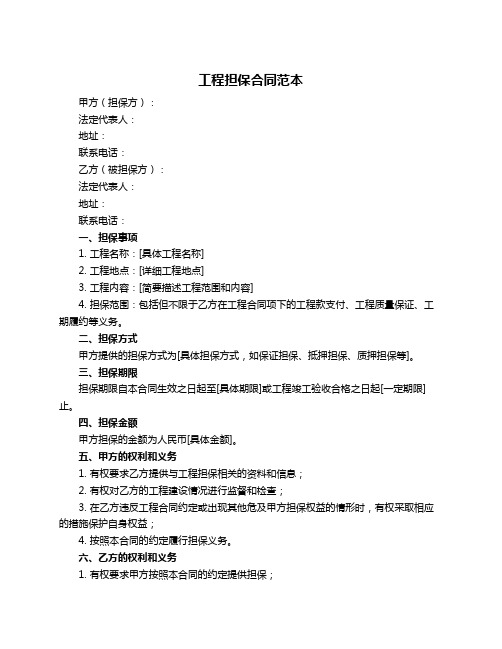 工程担保合同范本

甲方（担保方）：

法定代表人：

地址：

联系电话：

乙方（被担保方）：

法定代表人：

地址：

联系电话：

一、担保事项

1. 工程名称：[具体工程名称]

2. 工程地点：[详细工程地点]

3. 工程内容：[简要描述工程范围和内容]

4. 担保范围：包括但不限于乙方在工程合同项下的工程款支付、工程质量保证、工期履约等义务。

二、担保方式

甲方提供的担保方式为[具体担保方式，如保证担保、抵押担保、质押担保等]。

三、担保期限

担保期限自本合同生效之日起至[具体期限]或工程竣工验收合格之日起[一定期限]止。

四、担保金额

甲方担保的金额为人民币[具体金额]。

五、甲方的权利和义务

1. 有权要求乙方提供与工程担保相关的资料和信息；

2. 有权对乙方的工程建设情况进行监督和检查；

3. 在乙方违反工程合同约定或出现其他危及甲方担保权益的情形时，有权采取相应的措施保护自身权益；

4. 按照本合同的约定履行担保义务。

六、乙方的权利和义务

1. 有权要求甲方按照本合同的约定提供担保；